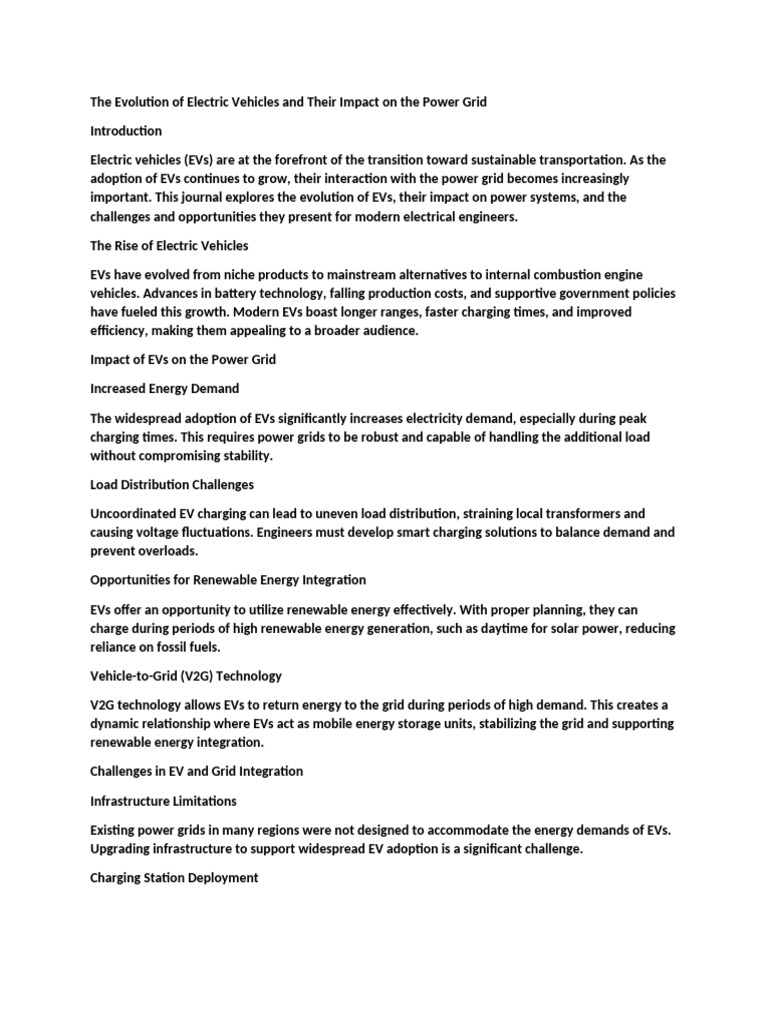 The Evolution of Electric Vehicles and Their Impact on the Power Grid

Introduction

Electric vehicles (EVs) are at the forefront of the transition toward sustainable transportation. As the adoption of EVs continues to grow, their interaction with the power grid becomes increasingly important. This journal explores the evolution of EVs, their impact on power systems, and the challenges and opportunities they present for modern electrical engineers.

The Rise of Electric Vehicles

EVs have evolved from niche products to mainstream alternatives to internal combustion engine vehicles. Advances in battery technology, falling production costs, and supportive government policies have fueled this growth. Modern EVs boast longer ranges, faster charging times, and improved efficiency, making them appealing to a broader audience.

Impact of EVs on the Power Grid

Increased Energy Demand

The widespread adoption of EVs significantly increases electricity demand, especially during peak charging times. This requires power grids to be robust and capable of handling the additional load without compromising stability.

Load Distribution Challenges

Uncoordinated EV charging can lead to uneven load distribution, straining local transformers and causing voltage fluctuations. Engineers must develop smart charging solutions to balance demand and prevent overloads.

Opportunities for Renewable Energy Integration

EVs offer an opportunity to utilize renewable energy effectively. With proper planning, they can charge during periods of high renewable energy generation, such as daytime for solar power, reducing reliance on fossil fuels.

Vehicle-to-Grid (V2G) Technology

V2G technology allows EVs to return energy to the grid during periods of high demand. This creates a dynamic relationship where EVs act as mobile energy storage units, stabilizing the grid and supporting renewable energy integration.

Challenges in EV and Grid Integration

Infrastructure Limitations

Existing power grids in many regions were not designed to accommodate the energy demands of EVs. Upgrading infrastructure to support widespread EV adoption is a significant challenge.

Charging Station Deployment